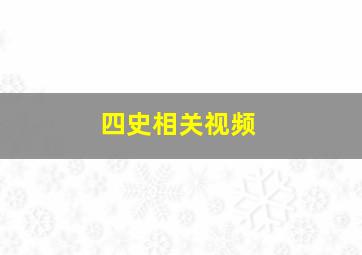 四史相关视频